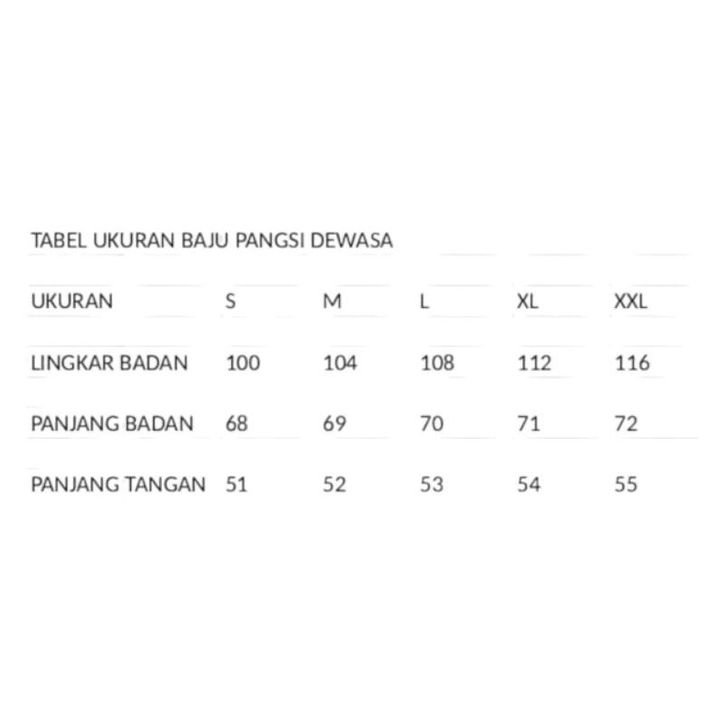 TABEL UKURAN BAJU PANGSI DEWASA

| UKURAN | S | M | L | XL | XXL |
|---|---|---|---|---|---|
| LINGKAR BADAN | 100 | 104 | 108 | 112 | 116 |
| PANJANG BADAN | 68 | 69 | 70 | 71 | 72 |
| PANJANG TANGAN | 51 | 52 | 53 | 54 | 55 |